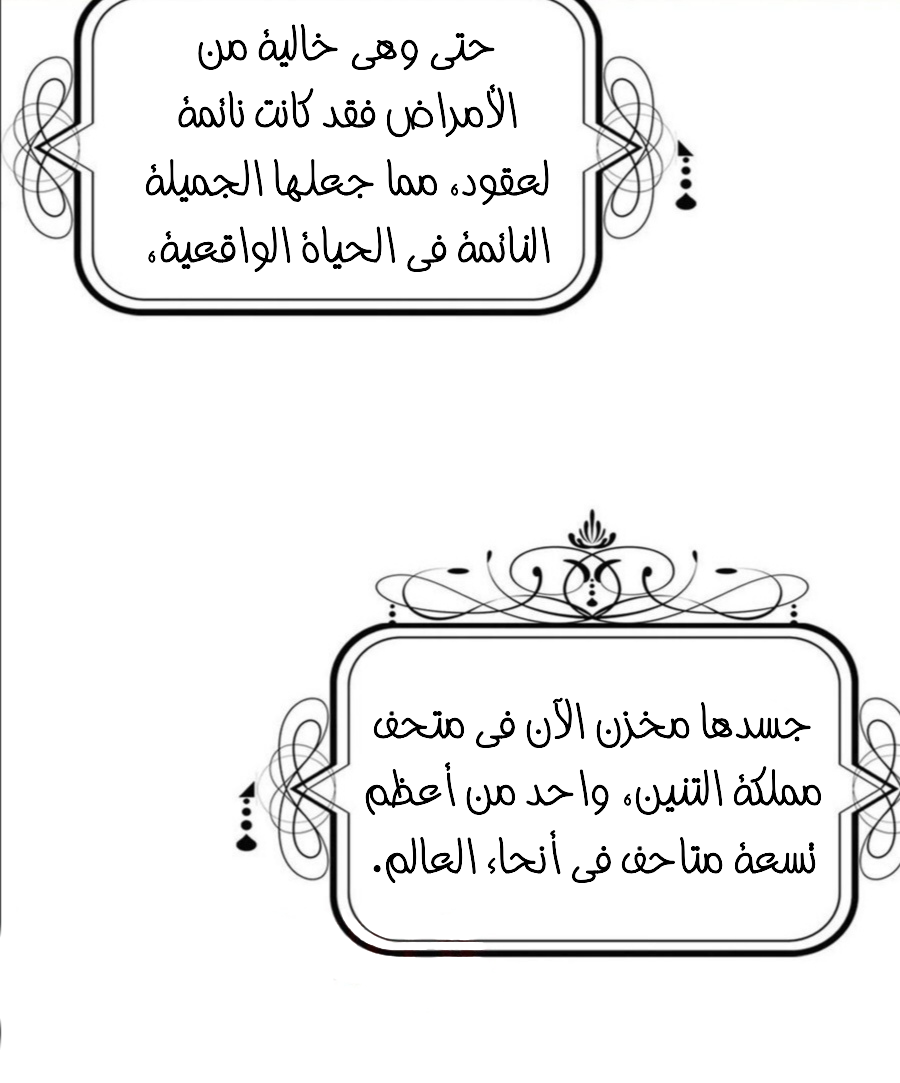 حتى وهى خالية من الأمراض فقد كانت نائمة لعقود، مما جعلها الجميلة النائمة فى الحياة الواقعية،

جسدها مخزن الآن فى متحف مملكة التنين، واحد من أعظم تسعة متاحف فى أنحاء العالم.